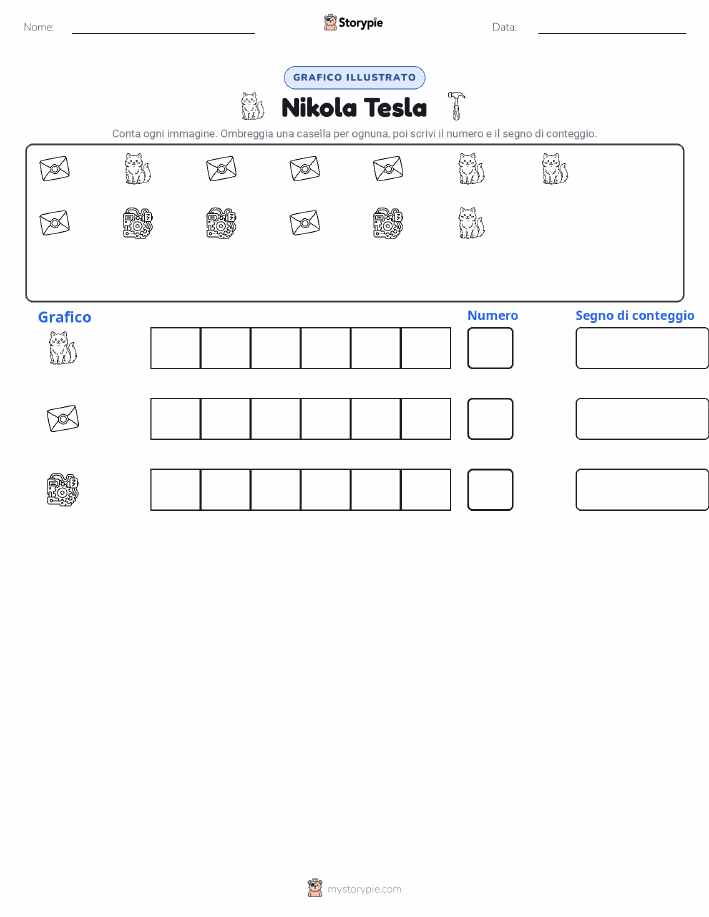 Nome:

Storypie

Data:

GRAFICO ILLUSTRATO

Nikola Tesla

Conta ogni immagine. Ombreggia una casella per ognuna, poi scrivi il numero e il segno di conteggio.

Grafico

Numero

Segno di conteggio

mystorypie.com